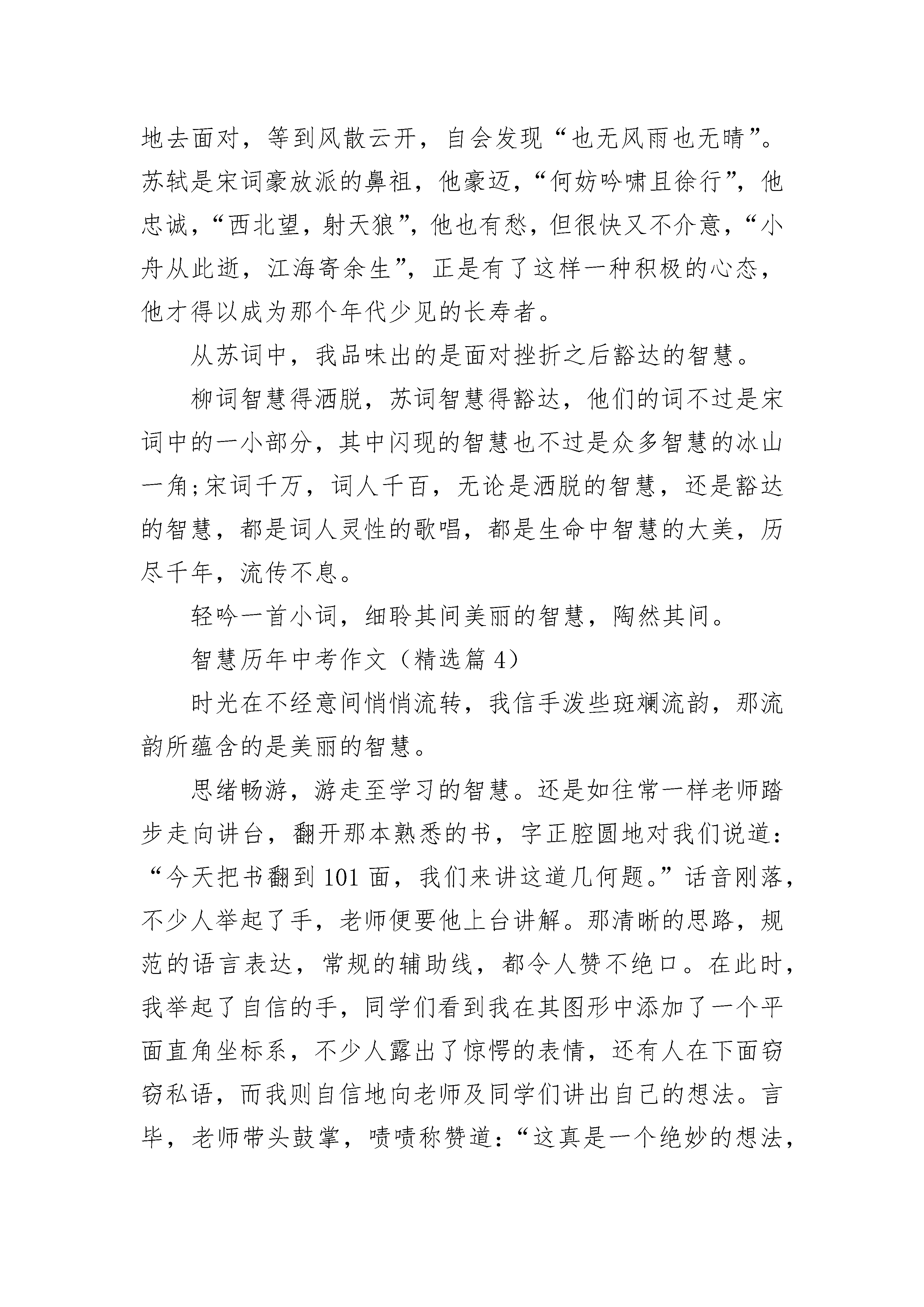 地去面对，等到风散云开，自会发现“也无风雨也无晴”。苏轼是宋词豪放派的鼻祖，他豪迈，“何妨吟啸且徐行”，他忠诚，“西北望，射天狼”，他也有愁，但很快又不介意，“小舟从此逝，江海寄余生”，正是有了这样一种积极的心态，他才得以成为那个年代少见的长寿者。

从苏词中，我品味出的是面对挫折之后豁达的智慧。

柳词智慧得洒脱，苏词智慧得豁达，他们的词不过是宋词中的一小部分，其中闪现的智慧也不过是众多智慧的冰山一角;宋词千万，词人千百，无论是洒脱的智慧，还是豁达的智慧，都是词人灵性的歌唱，都是生命中智慧的大美，历尽千年，流传不息。

轻吟一首小词，细聆其间美丽的智慧，陶然其间。

智慧历年中考作文（精选篇 4）

时光在不经意间悄悄流转，我信手泼些斑斓流韵，那流韵所蕴含的是美丽的智慧。

思绪畅游，游走至学习的智慧。还是如往常一样老师踏步走向讲台，翻开那本熟悉的书，字正腔圆地对我们说道：“今天把书翻到 101 面，我们来讲这道几何题。”话音刚落，不少人举起了手，老师便要他上台讲解。那清晰的思路，规范的语言表达，常规的辅助线，都令人赞不绝口。在此时，我举起了自信的手，同学们看到我在其图形中添加了一个平面直角坐标系，不少人露出了惊愕的表情，还有人在下面窃窃私语，而我则自信地向老师及同学们讲出自己的想法。言毕，老师带头鼓掌，啧啧称赞道：“这真是一个绝妙的想法，